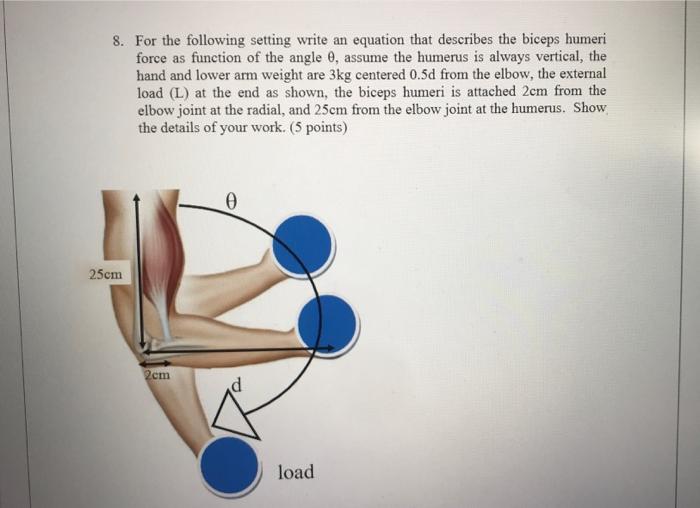 8. For the following setting write an equation that describes the biceps humeri force as function of the angle θ, assume the humerus is always vertical, the hand and lower arm weight are 3kg centered 0.5d from the elbow, the external load (L) at the end as shown, the biceps humeri is attached 2cm from the elbow joint at the radial, and 25cm from the elbow joint at the humerus. Show the details of your work. (5 points)

θ

25cm

2cm

d

load